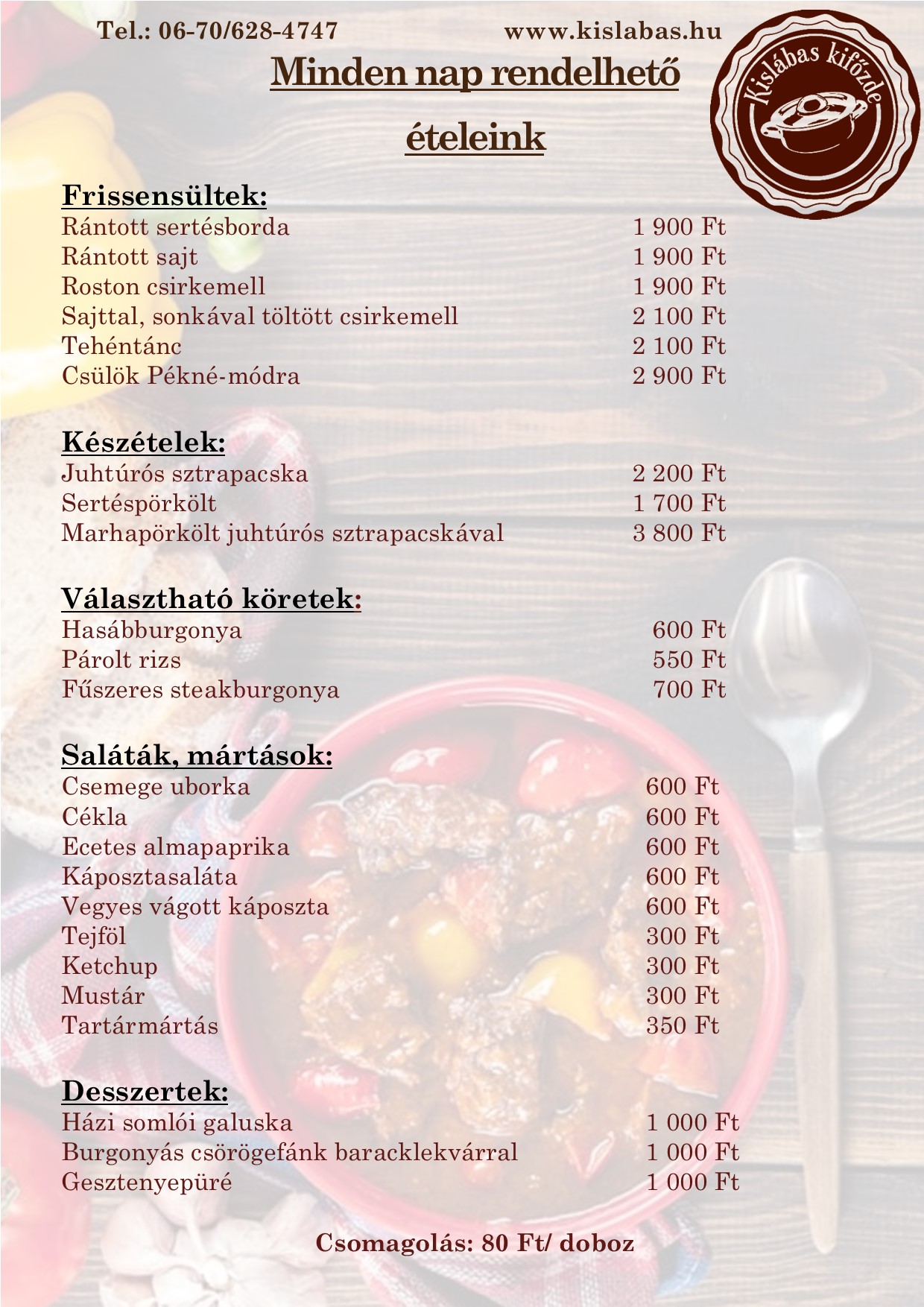 Tel.: 06-70/628-4747 www.kislabas.hu

Kislábas kifőzde

Minden nap rendelhető

ételeink

Frissensültek:
Rántott sertésborda 1 900 Ft
Rántott sajt 1 900 Ft
Roston csirkemell 1 900 Ft
Sajttal, sonkával töltött csirkemell 2 100 Ft
Tehéntánc 2 100 Ft
Csülök Pékné-módra 2 900 Ft

Készételek:
Juhtúrós sztrapacska 2 200 Ft
Sertéspörkölt 1 700 Ft
Marhapörkölt juhtúrós sztrapacskával 3 800 Ft

Választható köretek:
Hasábburgonya 600 Ft
Párolt rizs 550 Ft
Fűszeres steakburgonya 700 Ft

Saláták, mártások:
Csemege uborka 600 Ft
Cékla 600 Ft
Ecetes almapaprika 600 Ft
Káposztasaláta 600 Ft
Vegyes vágott káposzta 600 Ft
Tejföl 300 Ft
Ketchup 300 Ft
Mustár 300 Ft
Tartármártás 350 Ft

Desszertek:
Házi somlói galuska 1 000 Ft
Burgonyás csörögefánk baracklekvárral 1 000 Ft
Gesztenyepüré 1 000 Ft

Csomagolás: 80 Ft/ doboz